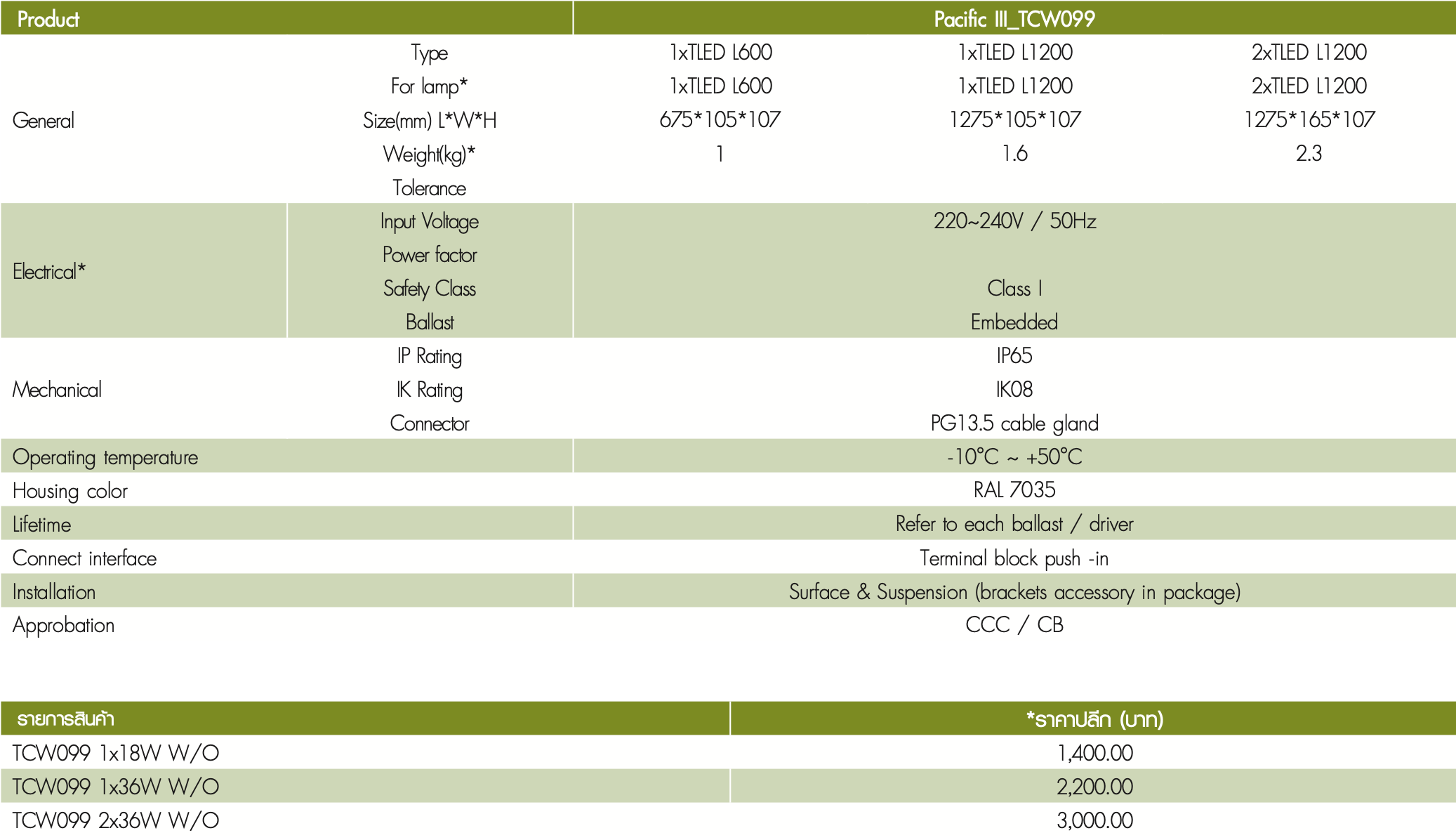 | Product | | Pacific III_TCW099 | | |
|---|---|---|---|---|
| General | Type | 1xTLED L600 | 1xTLED L1200 | 2xTLED L1200 |
| | For lamp* | 1xTLED L600 | 1xTLED L1200 | 2xTLED L1200 |
| | Size(mm) L*W*H | 675*105*107 | 1275*105*107 | 1275*165*107 |
| | Weight(kg)* | 1 | 1.6 | 2.3 |
| | Tolerance | | | |
| Electrical* | Input Voltage | 220~240V / 50Hz | | |
| | Power factor | | | |
| | Safety Class | Class I | | |
| | Ballast | Embedded | | |
| Mechanical | IP Rating | IP65 | | |
| | IK Rating | IK08 | | |
| | Connector | PG13.5 cable gland | | |
| Operating temperature | | -10°C ~ +50°C | | |
| Housing color | | RAL 7035 | | |
| Lifetime | | Refer to each ballast / driver | | |
| Connect interface | | Terminal block push -in | | |
| Installation | | Surface & Suspension (brackets accessory in package) | | |
| Approbation | | CCC / CB | | |

| รายการสินค้า | *ราคาปลีก (บาท) |
|---|---|
| TCW099 1x18W W/O | 1,400.00 |
| TCW099 1x36W W/O | 2,200.00 |
| TCW099 2x36W W/O | 3,000.00 |